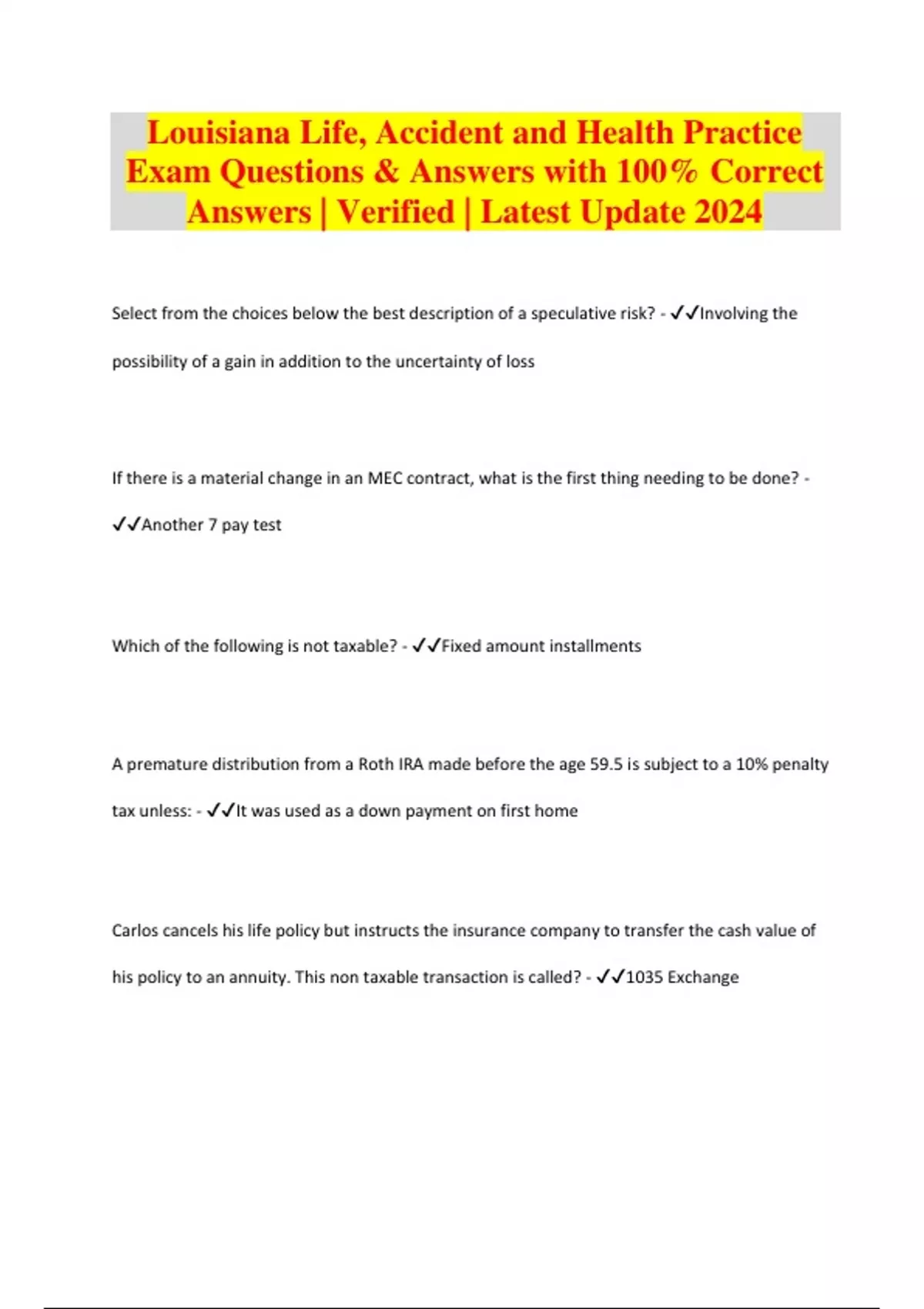 Louisiana Life, Accident and Health Practice Exam Questions & Answers with 100% Correct Answers | Verified | Latest Update 2024

Select from the choices below the best description of a speculative risk? - ✓✓Involving the possibility of a gain in addition to the uncertainty of loss

If there is a material change in an MEC contract, what is the first thing needing to be done? - ✓✓Another 7 pay test

Which of the following is not taxable? - ✓✓Fixed amount installments

A premature distribution from a Roth IRA made before the age 59.5 is subject to a 10% penalty tax unless: - ✓✓It was used as a down payment on first home

Carlos cancels his life policy but instructs the insurance company to transfer the cash value of his policy to an annuity. This non taxable transaction is called? - ✓✓1035 Exchange